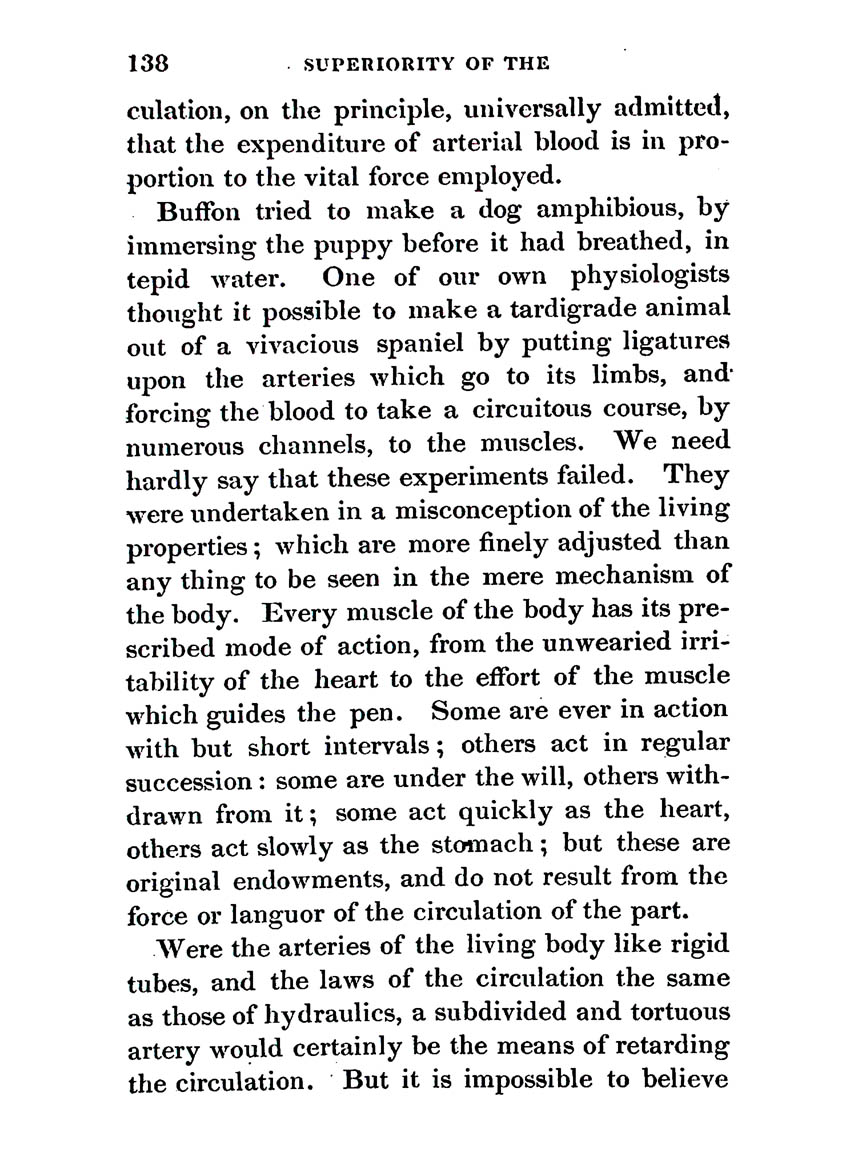 138 SUPERIORITY OF THE

culation, on the principle, universally admitted, that the expenditure of arterial blood is in proportion to the vital force employed.

Buffon tried to make a dog amphibious, by immersing the puppy before it had breathed, in tepid water. One of our own physiologists thought it possible to make a tardigrade animal out of a vivacious spaniel by putting ligatures upon the arteries which go to its limbs, and forcing the blood to take a circuitous course, by numerous channels, to the muscles. We need hardly say that these experiments failed. They were undertaken in a misconception of the living properties; which are more finely adjusted than any thing to be seen in the mere mechanism of the body. Every muscle of the body has its prescribed mode of action, from the unwearied irritability of the heart to the effort of the muscle which guides the pen. Some are ever in action with but short intervals; others act in regular succession: some are under the will, others withdrawn from it; some act quickly as the heart, others act slowly as the stomach; but these are original endowments, and do not result from the force or languor of the circulation of the part.

Were the arteries of the living body like rigid tubes, and the laws of the circulation the same as those of hydraulics, a subdivided and tortuous artery would certainly be the means of retarding the circulation. But it is impossible to believe